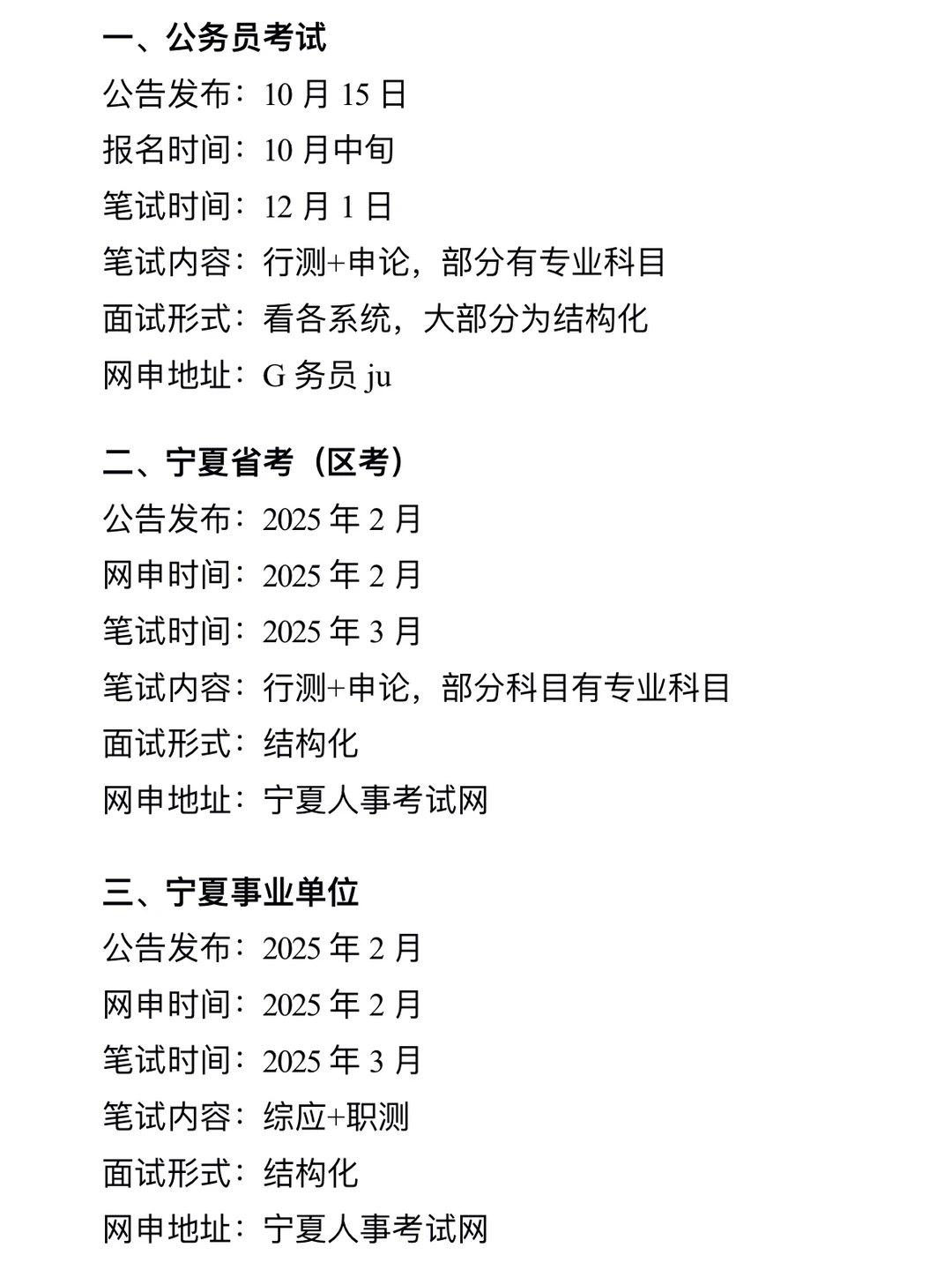 一、公务员考试
公告发布：10 月 15 日
报名时间：10 月中旬
笔试时间：12 月 1 日
笔试内容：行测+申论，部分有专业科目
面试形式：看各系统，大部分为结构化
网申地址：G 务员 ju

二、宁夏省考（区考）
公告发布：2025 年 2 月
网申时间：2025 年 2 月
笔试时间：2025 年 3 月
笔试内容：行测+申论，部分科目有专业科目
面试形式：结构化
网申地址：宁夏人事考试网

三、宁夏事业单位
公告发布：2025 年 2 月
网申时间：2025 年 2 月
笔试时间：2025 年 3 月
笔试内容：综应+职测
面试形式：结构化
网申地址：宁夏人事考试网